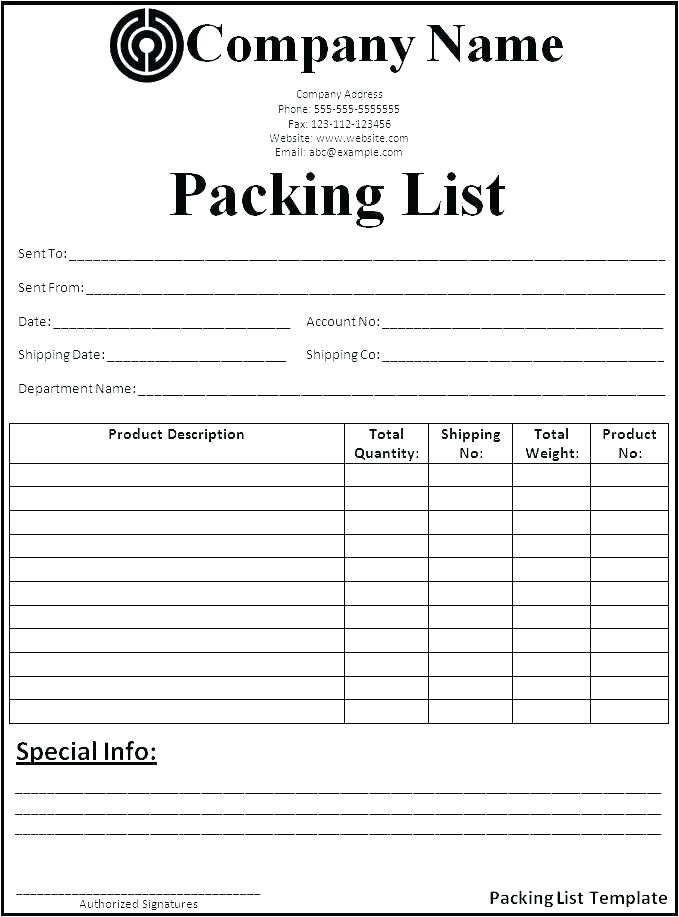 Company Name

Company Address
Phone: 555-555-5555555
Fax: 123-112-123456
Website: www.website.com
Email: abc@example.com

Packing List

Sent To: ____

Sent From: ____

Date: ____ Account No: ____

Shipping Date: ____ Shipping Co: ____

Department Name: ____

| Product Description | Total Quantity: | Shipping No: | Total Weight: | Product No: |
|---|---|---|---|---|
| | | | | |
| | | | | |
| | | | | |
| | | | | |
| | | | | |
| | | | | |
| | | | | |
| | | | | |
| | | | | |
| | | | | |
| | | | | |

Special Info:

____
____
____

____
Authorized Signatures

Packing List Template